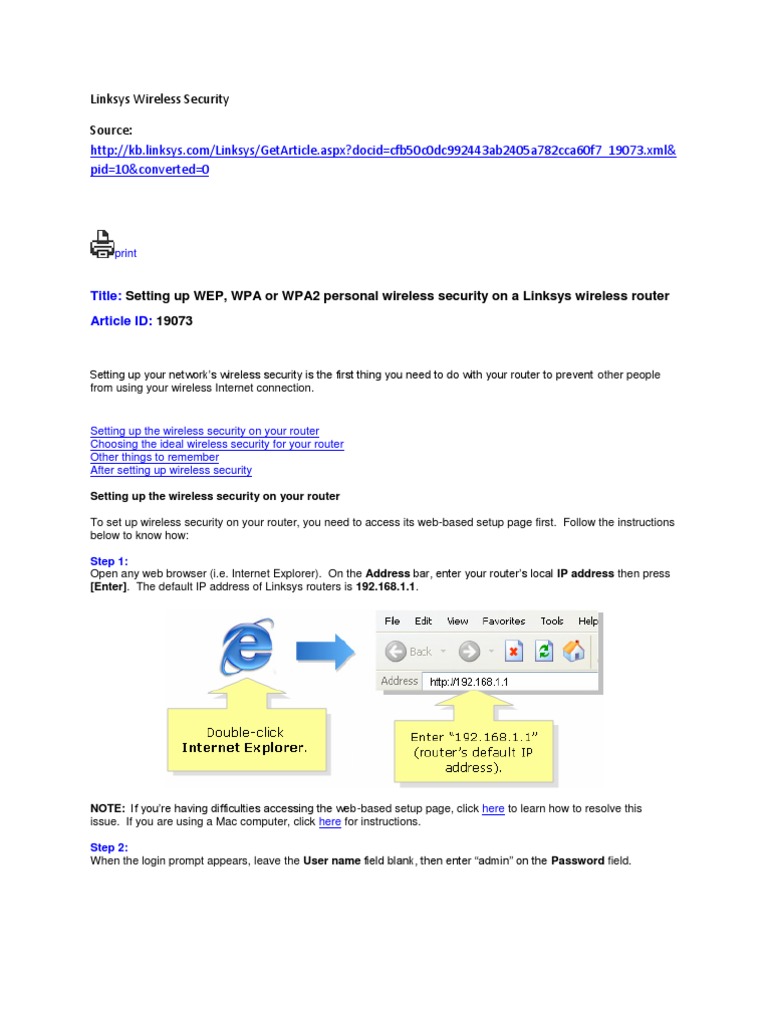 Linksys Wireless Security

Source:
http://kb.linksys.com/Linksys/GetArticle.aspx?docid=cfb50c0dc992443ab2405a782cca60f7_19073.xml&pid=10&converted=0

print

Title: Setting up WEP, WPA or WPA2 personal wireless security on a Linksys wireless router

Article ID: 19073

Setting up your network's wireless security is the first thing you need to do with your router to prevent other people from using your wireless Internet connection.

Setting up the wireless security on your router
Choosing the ideal wireless security for your router
Other things to remember
After setting up wireless security

Setting up the wireless security on your router

To set up wireless security on your router, you need to access its web-based setup page first. Follow the instructions below to know how:

Step 1:
Open any web browser (i.e. Internet Explorer). On the Address bar, enter your router's local IP address then press [Enter]. The default IP address of Linksys routers is 192.168.1.1.

File Edit View Favorites Tools Help
Back
Address http://192.168.1.1

Double-click Internet Explorer.

Enter "192.168.1.1" (router's default IP address).

NOTE: If you're having difficulties accessing the web-based setup page, click here to learn how to resolve this issue. If you are using a Mac computer, click here for instructions.

Step 2:
When the login prompt appears, leave the User name field blank, then enter "admin" on the Password field.